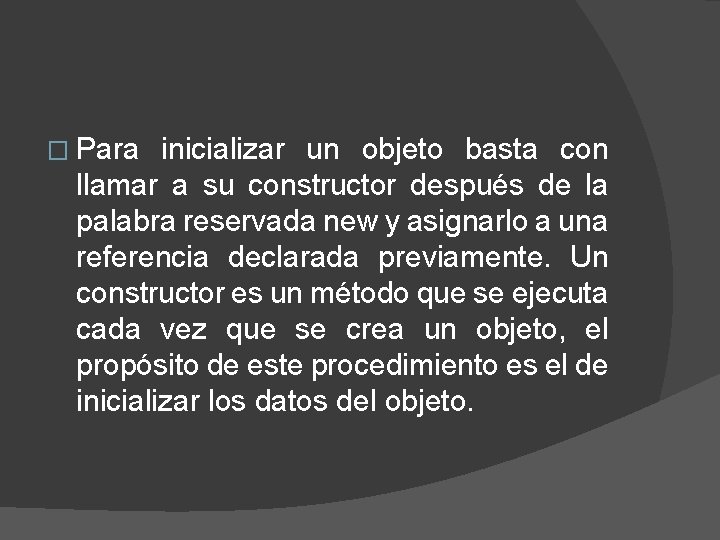 Para inicializar un objeto basta con llamar a su constructor después de la palabra reservada new y asignarlo a una referencia declarada previamente. Un constructor es un método que se ejecuta cada vez que se crea un objeto, el propósito de este procedimiento es el de inicializar los datos del objeto.